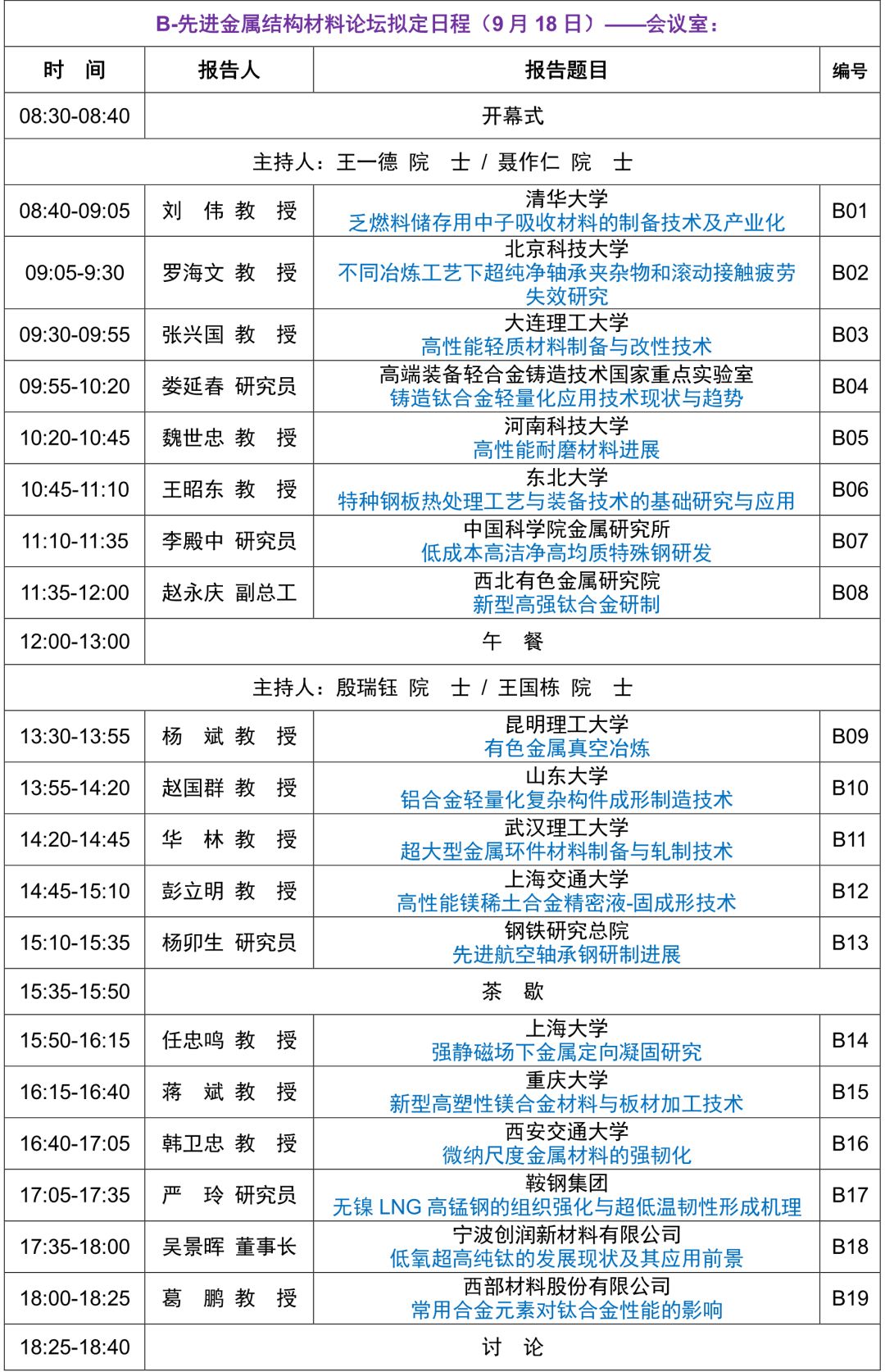 B-先进金属结构材料论坛拟定日程（9 月 18 日）——会议室：

| 时 间 | 报告人 | 报告题目 | 编号 |
|---|---|---|---|
| 08:30-08:40 | 开幕式 | | |
| 主持人：王一德 院 士 / 聂作仁 院 士 | | | |
| 08:40-09:05 | 刘 伟 教 授 | 清华大学 乏燃料储存用中子吸收材料的制备技术及产业化 | B01 |
| 09:05-9:30 | 罗海文 教 授 | 北京科技大学 不同冶炼工艺下超纯净轴承夹杂物和滚动接触疲劳失效研究 | B02 |
| 09:30-09:55 | 张兴国 教 授 | 大连理工大学 高性能轻质材料制备与改性技术 | B03 |
| 09:55-10:20 | 娄延春 研究员 | 高端装备轻合金铸造技术国家重点实验室 铸造钛合金轻量化应用技术现状与趋势 | B04 |
| 10:20-10:45 | 魏世忠 教 授 | 河南科技大学 高性能耐磨材料进展 | B05 |
| 10:45-11:10 | 王昭东 教 授 | 东北大学 特种钢板热处理工艺与装备技术的基础研究与应用 | B06 |
| 11:10-11:35 | 李殿中 研究员 | 中国科学院金属研究所 低成本高洁净高均质特殊钢研发 | B07 |
| 11:35-12:00 | 赵永庆 副总工 | 西北有色金属研究院 新型高强钛合金研制 | B08 |
| 12:00-13:00 | 午 餐 | | |
| 主持人：殷瑞钰 院 士 / 王国栋 院 士 | | | |
| 13:30-13:55 | 杨 斌 教 授 | 昆明理工大学 有色金属真空冶炼 | B09 |
| 13:55-14:20 | 赵国群 教 授 | 山东大学 铝合金轻量化复杂构件成形制造技术 | B10 |
| 14:20-14:45 | 华 林 教 授 | 武汉理工大学 超大型金属环件材料制备与轧制技术 | B11 |
| 14:45-15:10 | 彭立明 教 授 | 上海交通大学 高性能镁稀土合金精密液-固成形技术 | B12 |
| 15:10-15:35 | 杨卯生 研究员 | 钢铁研究总院 先进航空轴承钢研制进展 | B13 |
| 15:35-15:50 | 茶 歇 | | |
| 15:50-16:15 | 任忠鸣 教 授 | 上海大学 强静磁场下金属定向凝固研究 | B14 |
| 16:15-16:40 | 蒋 斌 教 授 | 重庆大学 新型高塑性镁合金材料与板材加工技术 | B15 |
| 16:40-17:05 | 韩卫忠 教 授 | 西安交通大学 微纳尺度金属材料的强韧化 | B16 |
| 17:05-17:35 | 严 玲 研究员 | 鞍钢集团 无镍 LNG 高锰钢的组织强化与超低温韧性形成机理 | B17 |
| 17:35-18:00 | 吴景晖 董事长 | 宁波创润新材料有限公司 低氧超高纯钛的发展现状及其应用前景 | B18 |
| 18:00-18:25 | 葛 鹏 教 授 | 西部材料股份有限公司 常用合金元素对钛合金性能的影响 | B19 |
| 18:25-18:40 | 讨 论 | | |